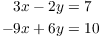 $3x - 2y = 7$
$-9x + 6y = 10$